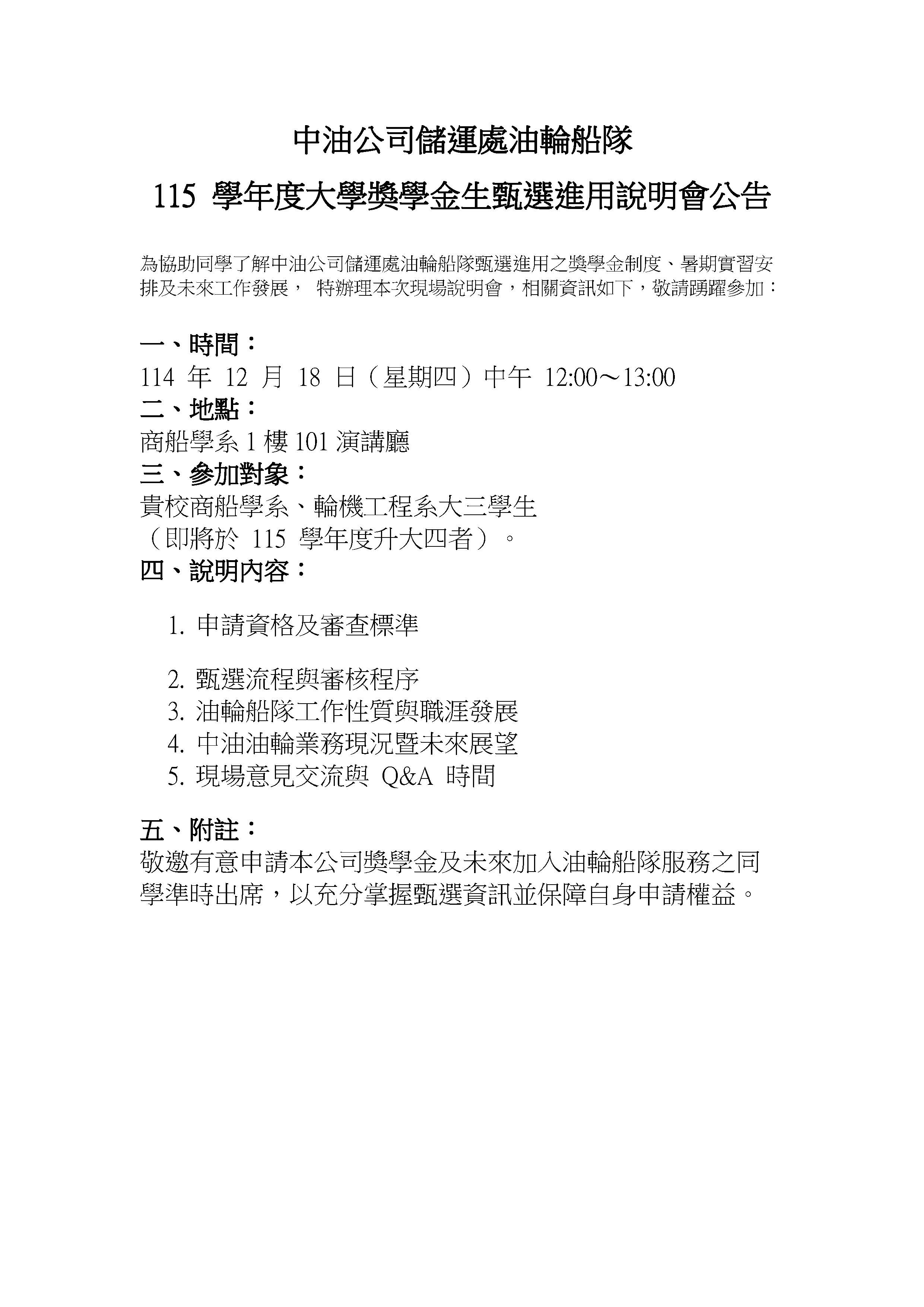 中油公司儲運處油輪船隊

115 學年度大學獎學金生甄選進用說明會公告

為協助同學了解中油公司儲運處油輪船隊甄選進用之獎學金制度、暑期實習安排及未來工作發展， 特辦理本次現場說明會，相關資訊如下，敬請踴躍參加：

一、時間：
114 年 12 月 18 日（星期四）中午 12:00～13:00
二、地點：
商船學系 1 樓 101 演講廳
三、參加對象：
貴校商船學系、輪機工程系大三學生
（即將於 115 學年度升大四者）。
四、說明內容：

1. 申請資格及審查標準

2. 甄選流程與審核程序
3. 油輪船隊工作性質與職涯發展
4. 中油油輪業務現況暨未來展望
5. 現場意見交流與 Q&A 時間

五、附註：
敬邀有意申請本公司獎學金及未來加入油輪船隊服務之同學準時出席，以充分掌握甄選資訊並保障自身申請權益。